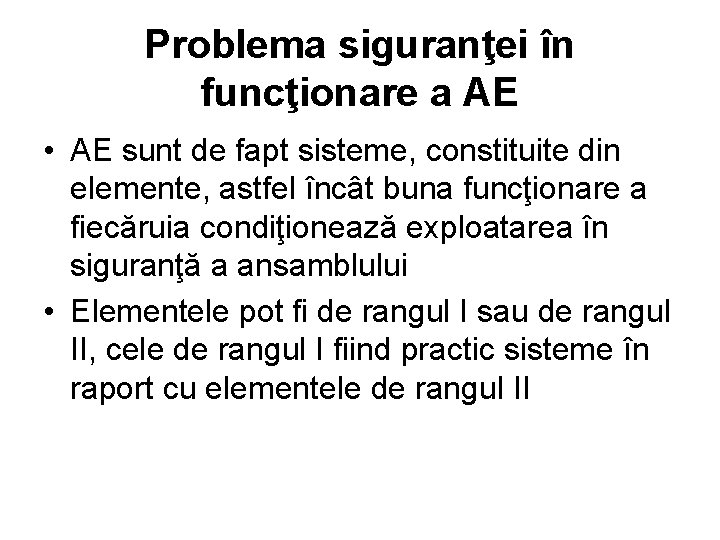 Problema siguranţei în funcţionare a AE

• AE sunt de fapt sisteme, constituite din elemente, astfel încât buna funcţionare a fiecăruia condiţionează exploatarea în siguranţă a ansamblului

• Elementele pot fi de rangul I sau de rangul II, cele de rangul I fiind practic sisteme în raport cu elementele de rangul II